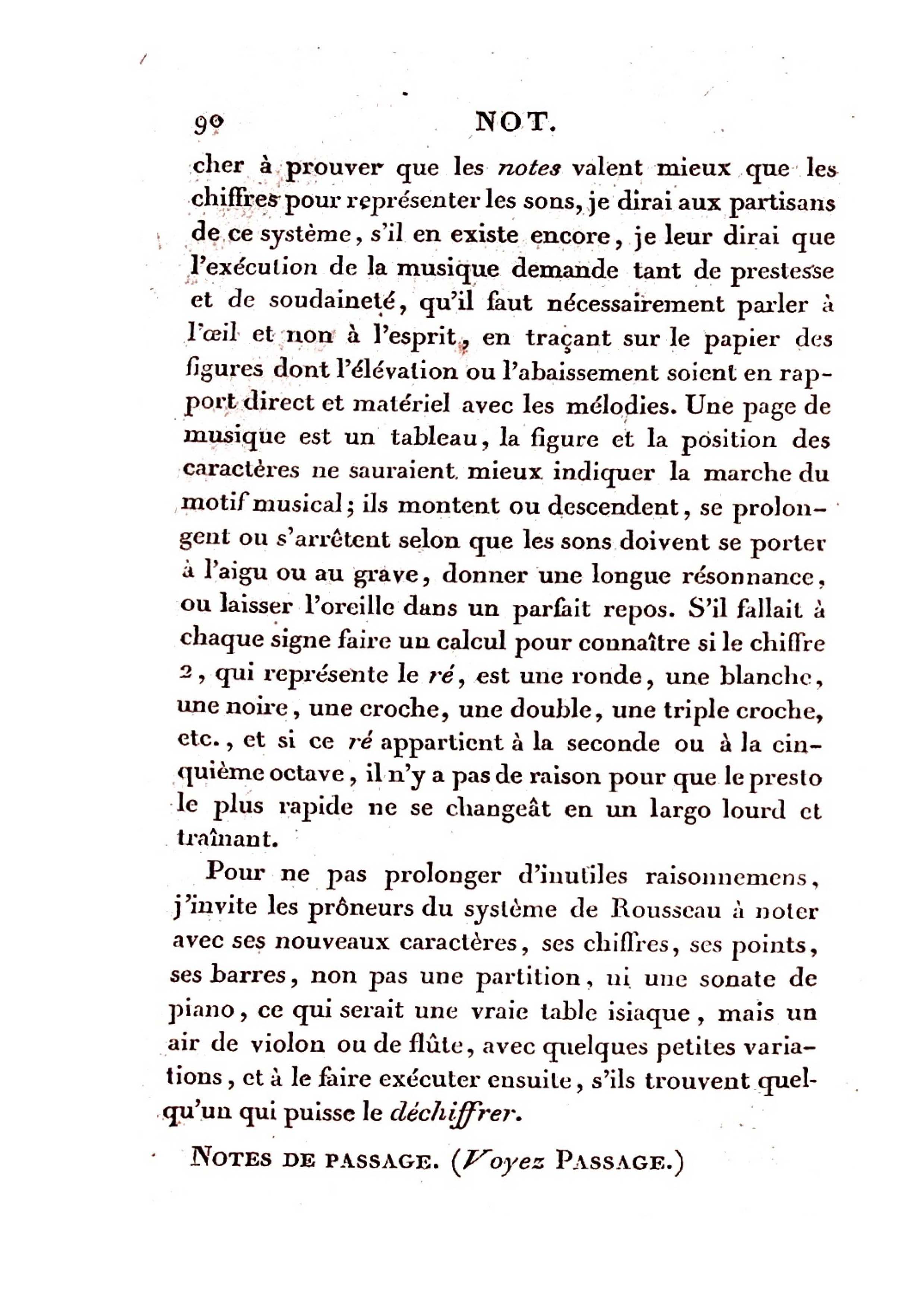 90 NOT.

cher à prouver que les notes valent mieux que les chiffres pour représenter les sons, je dirai aux partisans de ce système, s'il en existe encore, je leur dirai que l'exécution de la musique demande tant de prestesse et de soudaineté, qu'il faut nécessairement parler à l'œil et non à l'esprit, en traçant sur le papier des figures dont l'élévation ou l'abaissement soient en rapport direct et matériel avec les mélodies. Une page de musique est un tableau, la figure et la position des caractères ne sauraient mieux indiquer la marche du motif musical; ils montent ou descendent, se prolongent ou s'arrêtent selon que les sons doivent se porter à l'aigu ou au grave, donner une longue résonnance, ou laisser l'oreille dans un parfait repos. S'il fallait à chaque signe faire un calcul pour connaître si le chiffre 2, qui représente le ré, est une ronde, une blanche, une noire, une croche, une double, une triple croche, etc., et si ce ré appartient à la seconde ou à la cinquième octave, il n'y a pas de raison pour que le presto le plus rapide ne se changeât en un largo lourd et traînant.

Pour ne pas prolonger d'inutiles raisonnemens, j'invite les prôneurs du système de Rousseau à noter avec ses nouveaux caractères, ses chiffres, ses points, ses barres, non pas une partition, ni une sonate de piano, ce qui serait une vraie table isiaque, mais un air de violon ou de flûte, avec quelques petites variations, et à le faire exécuter ensuite, s'ils trouvent quelqu'un qui puisse le déchiffrer.

NOTES DE PASSAGE. (Voyez PASSAGE.)